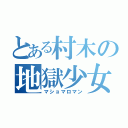 とある村木の
地獄少女
マショマロマン